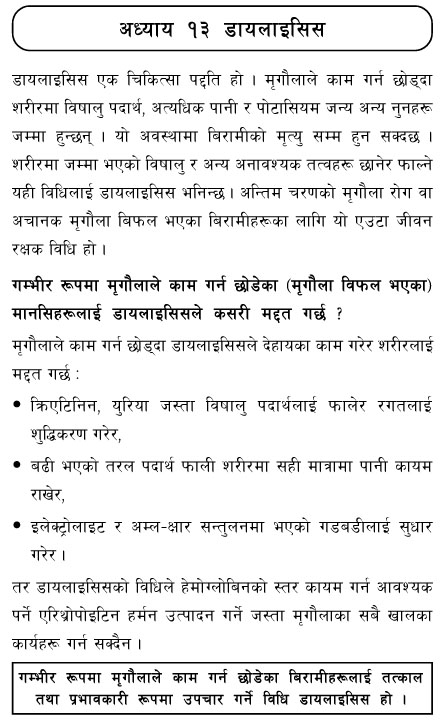 अध्याय १३ डायलाइसिस

डायलाइसिस एक चिकित्सा पद्दति हो । मृगौलाले काम गर्न छोड्दा शरीरमा विषालु पदार्थ, अत्यधिक पानी र पोटासियम जन्य अन्य नुनहरू जम्मा हुन्छन् । यो अवस्थामा बिरामीको मृत्यु सम्म हुन सक्दछ । शरीरमा जम्मा भएको विषालु र अन्य अनावश्यक तत्वहरू छानेर फाल्ने यही विधिलाई डायलाइसिस भनिन्छ । अन्तिम चरणको मृगौला रोग वा अचानक मृगौला बिफल भएका बिरामीहरूका लागि यो एउटा जीवन रक्षक विधि हो ।

गम्भीर रूपमा मृगौलाले काम गर्न छोडेका (मृगौला विफल भएका) मानसिहरूलाई डायलाइसिसले कसरी मद्दत गर्छ ?

मृगौलाले काम गर्न छोड्दा डायलाइसिसले देहायका काम गरेर शरीरलाई मद्दत गर्छ :

• क्रिएटिनिन, युरिया जस्ता विषालु पदार्थलाई फालेर रगतलाई शुद्धिकरण गरेर,

• बढी भएको तरल पदार्थ फाली शरीरमा सही मात्रामा पानी कायम राखेर,

• इलेक्ट्रोलाइट र अम्ल-क्षार सन्तुलनमा भएको गडबडीलाई सुधार गरेर ।

तर डायलाइसिसको विधिले हेमोग्लोबिनको स्तर कायम गर्न आवश्यक पर्ने एरिथ्रोपोइटिन हर्मन उत्पादन गर्ने जस्ता मृगौलाका सबै खालका कार्यहरू गर्न सक्दैन ।

गम्भीर रूपमा मृगौलाले काम गर्न छोडेका बिरामीहरूलाई तत्काल तथा प्रभावकारी रूपमा उपचार गर्ने विधि डायलाइसिस हो ।